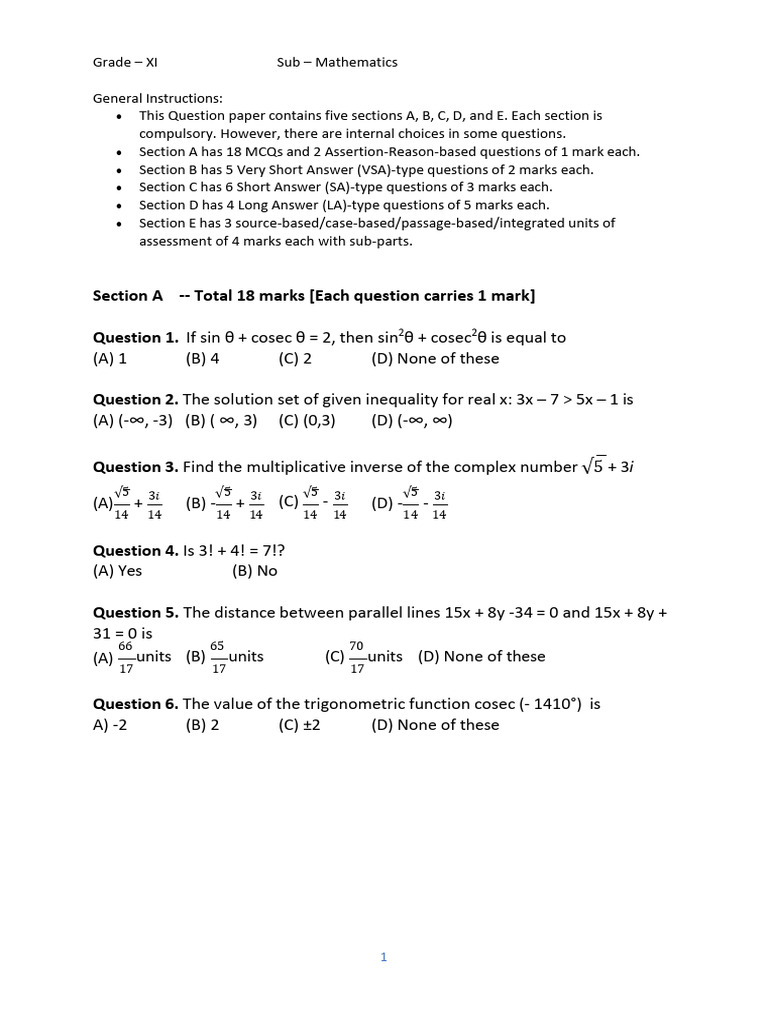 Grade – XI Sub – Mathematics

General Instructions:
• This Question paper contains five sections A, B, C, D, and E. Each section is compulsory. However, there are internal choices in some questions.
• Section A has 18 MCQs and 2 Assertion-Reason-based questions of 1 mark each.
• Section B has 5 Very Short Answer (VSA)-type questions of 2 marks each.
• Section C has 6 Short Answer (SA)-type questions of 3 marks each.
• Section D has 4 Long Answer (LA)-type questions of 5 marks each.
• Section E has 3 source-based/case-based/passage-based/integrated units of assessment of 4 marks each with sub-parts.

Section A -- Total 18 marks [Each question carries 1 mark]

Question 1. If sin θ + cosec θ = 2, then $\sin^2\theta + \text{cosec}^2\theta$ is equal to
(A) 1 (B) 4 (C) 2 (D) None of these

Question 2. The solution set of given inequality for real x: 3x – 7 > 5x – 1 is
(A) (-∞, -3) (B) ( ∞, 3) (C) (0,3) (D) (-∞, ∞)

Question 3. Find the multiplicative inverse of the complex number $\sqrt{5} + 3i$
(A)$\frac{\sqrt{5}}{14} + \frac{3i}{14}$ (B) $-\frac{\sqrt{5}}{14} + \frac{3i}{14}$ (C) $\frac{\sqrt{5}}{14} - \frac{3i}{14}$ (D) $-\frac{\sqrt{5}}{14} - \frac{3i}{14}$

Question 4. Is 3! + 4! = 7!?
(A) Yes (B) No

Question 5. The distance between parallel lines 15x + 8y -34 = 0 and 15x + 8y + 31 = 0 is
(A) $\frac{66}{17}$units (B) $\frac{65}{17}$units (C) $\frac{70}{17}$units (D) None of these

Question 6. The value of the trigonometric function cosec (- 1410°) is
A) -2 (B) 2 (C) ±2 (D) None of these

1